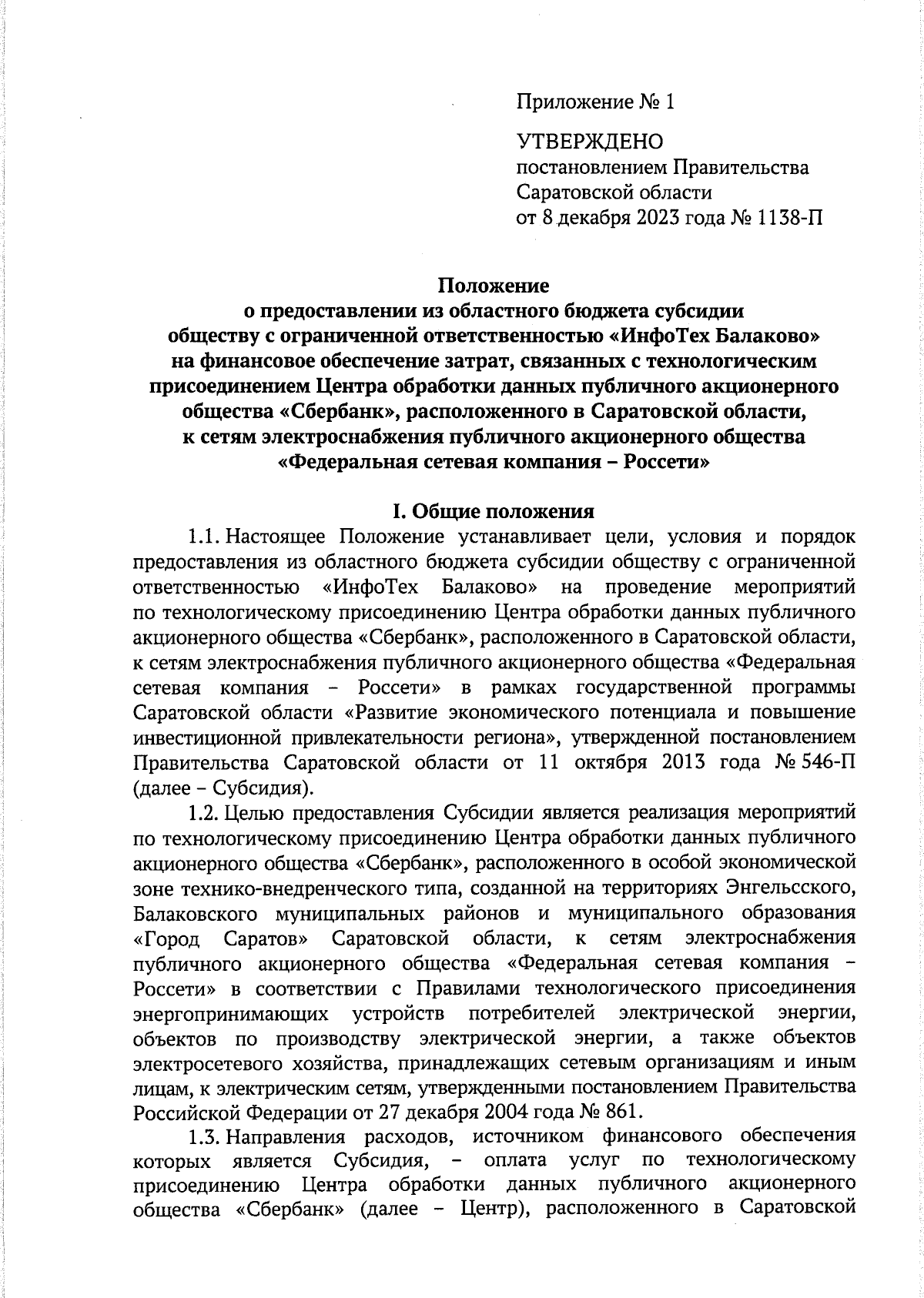 Приложение № 1

УТВЕРЖДЕНО
постановлением Правительства Саратовской области
от 8 декабря 2023 года № 1138-П

Положение
о предоставлении из областного бюджета субсидии обществу с ограниченной ответственностью «ИнфоТех Балаково» на финансовое обеспечение затрат, связанных с технологическим присоединением Центра обработки данных публичного акционерного общества «Сбербанк», расположенного в Саратовской области, к сетям электроснабжения публичного акционерного общества «Федеральная сетевая компания – Россети»

I. Общие положения

1.1. Настоящее Положение устанавливает цели, условия и порядок предоставления из областного бюджета субсидии обществу с ограниченной ответственностью «ИнфоТех Балаково» на проведение мероприятий по технологическому присоединению Центра обработки данных публичного акционерного общества «Сбербанк», расположенного в Саратовской области, к сетям электроснабжения публичного акционерного общества «Федеральная сетевая компания – Россети» в рамках государственной программы Саратовской области «Развитие экономического потенциала и повышение инвестиционной привлекательности региона», утвержденной постановлением Правительства Саратовской области от 11 октября 2013 года № 546-П (далее – Субсидия).

1.2. Целью предоставления Субсидии является реализация мероприятий по технологическому присоединению Центра обработки данных публичного акционерного общества «Сбербанк», расположенного в особой экономической зоне технико-внедренческого типа, созданной на территориях Энгельсского, Балаковского муниципальных районов и муниципального образования «Город Саратов» Саратовской области, к сетям электроснабжения публичного акционерного общества «Федеральная сетевая компания – Россети» в соответствии с Правилами технологического присоединения энергопринимающих устройств потребителей электрической энергии, объектов по производству электрической энергии, а также объектов электросетевого хозяйства, принадлежащих сетевым организациям и иным лицам, к электрическим сетям, утвержденными постановлением Правительства Российской Федерации от 27 декабря 2004 года № 861.

1.3. Направления расходов, источником финансового обеспечения которых является Субсидия, – оплата услуг по технологическому присоединению Центра обработки данных публичного акционерного общества «Сбербанк» (далее – Центр), расположенного в Саратовской